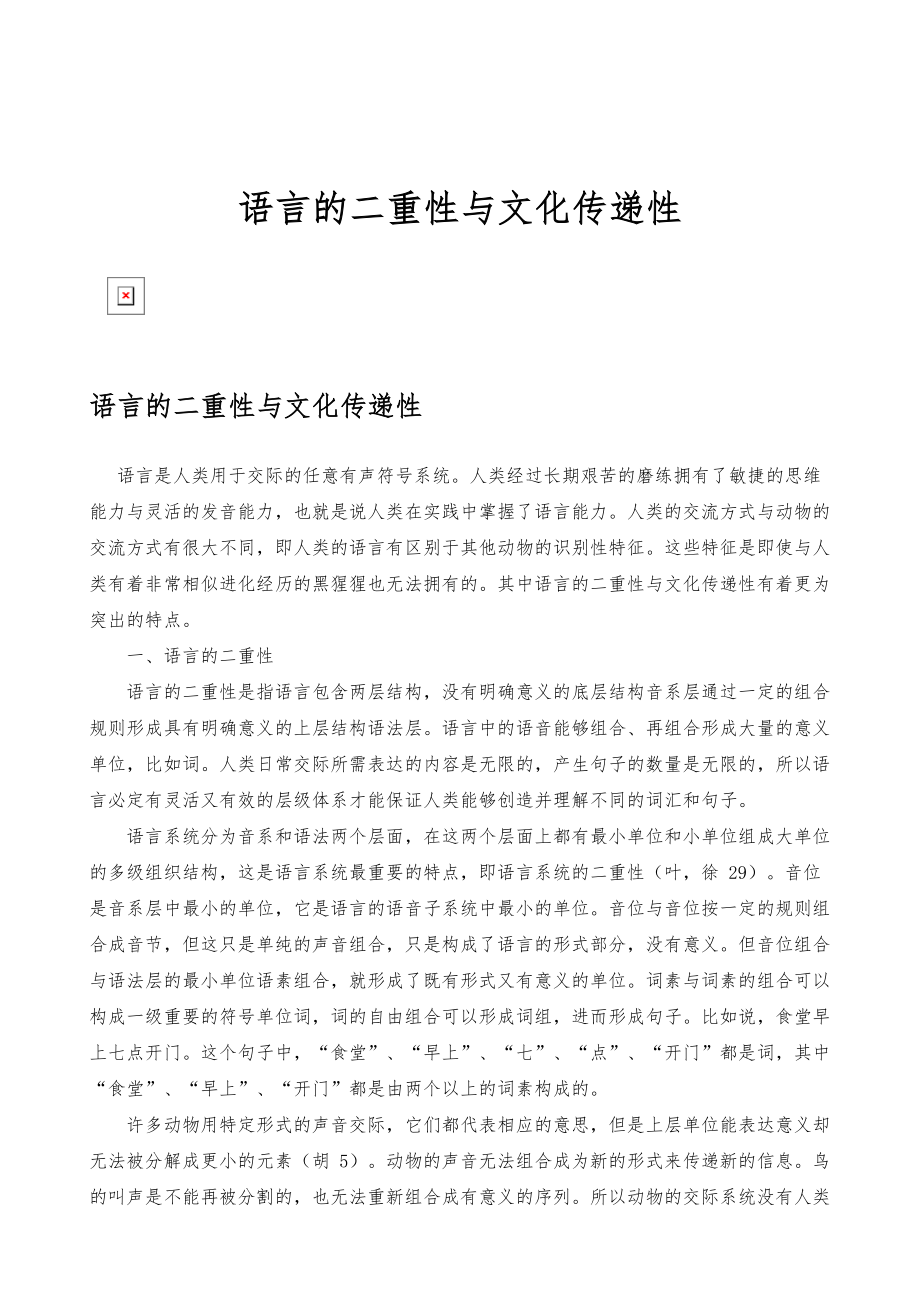 语言的二重性与文化传递性

语言的二重性与文化传递性

语言是人类用于交际的任意有声符号系统。人类经过长期艰苦的磨练拥有了敏捷的思维能力与灵活的发音能力，也就是说人类在实践中掌握了语言能力。人类的交流方式与动物的交流方式有很大不同，即人类的语言有区别于其他动物的识别性特征。这些特征是即使与人类有着非常相似进化经历的黑猩猩也无法拥有的。其中语言的二重性与文化传递性有着更为突出的特点。

一、语言的二重性

语言的二重性是指语言包含两层结构，没有明确意义的底层结构音系层通过一定的组合规则形成具有明确意义的上层结构语法层。语言中的语音能够组合、再组合形成大量的意义单位，比如词。人类日常交际所需表达的内容是无限的，产生句子的数量是无限的，所以语言必定有灵活又有效的层级体系才能保证人类能够创造并理解不同的词汇和句子。

语言系统分为音系和语法两个层面，在这两个层面上都有最小单位和小单位组成大单位的多级组织结构，这是语言系统最重要的特点，即语言系统的二重性（叶，徐 29）。音位是音系层中最小的单位，它是语言的语音子系统中最小的单位。音位与音位按一定的规则组合成音节，但这只是单纯的声音组合，只是构成了语言的形式部分，没有意义。但音位组合与语法层的最小单位语素组合，就形成了既有形式又有意义的单位。词素与词素的组合可以构成一级重要的符号单位词，词的自由组合可以形成词组，进而形成句子。比如说，食堂早上七点开门。这个句子中，“食堂”、“早上”、“七”、“点”、“开门”都是词，其中“食堂”、“早上”、“开门”都是由两个以上的词素构成的。

许多动物用特定形式的声音交际，它们都代表相应的意思，但是上层单位能表达意义却无法被分解成更小的元素（胡 5）。动物的声音无法组合成为新的形式来传递新的信息。鸟的叫声是不能再被分割的，也无法重新组合成有意义的序列。所以动物的交际系统没有人类